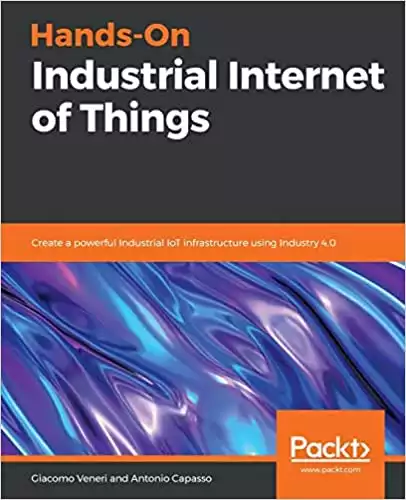 Hands-On
Industrial Internet of Things

Create a powerful Industrial IoT infrastructure using Industry 4.0

Packt>
www.packt.com

Giacomo Veneri and Antonio Capasso